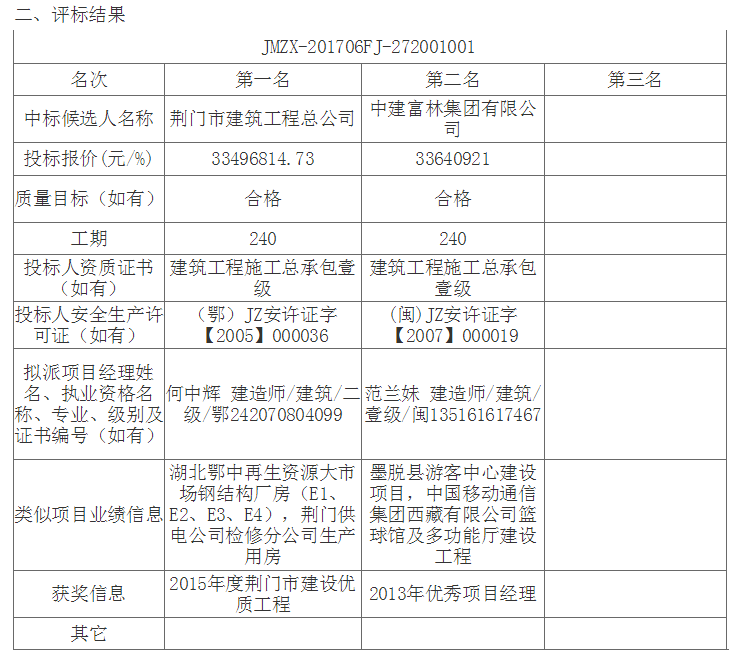 二、评标结果

| JMZX-201706FJ-272001001 | | | |
|---|---|---|---|
| 名次 | 第一名 | 第二名 | 第三名 |
| 中标候选人名称 | 荆门市建筑工程总公司 | 中建富林集团有限公司 | |
| 投标报价(元/%) | 33496814.73 | 33640921 | |
| 质量目标（如有） | 合格 | 合格 | |
| 工期 | 240 | 240 | |
| 投标人资质证书（如有） | 建筑工程施工总承包壹级 | 建筑工程施工总承包壹级 | |
| 投标人安全生产许可证（如有） | （鄂）JZ安许证字【2005】000036 | (闽)JZ安许证字【2007】000019 | |
| 拟派项目经理姓名、执业资格名称、专业、级别及证书编号（如有） | 何中辉 建造师/建筑/二级/鄂242070804099 | 范兰妹 建造师/建筑/壹级/闽135161617467 | |
| 类似项目业绩信息 | 湖北鄂中再生资源大市场钢结构厂房（E1、E2、E3、E4），荆门供电公司检修分公司生产用房 | 墨脱县游客中心建设项目，中国移动通信集团西藏有限公司篮球馆及多功能厅建设工程 | |
| 获奖信息 | 2015年度荆门市建设优质工程 | 2013年优秀项目经理 | |
| 其它 | | | |